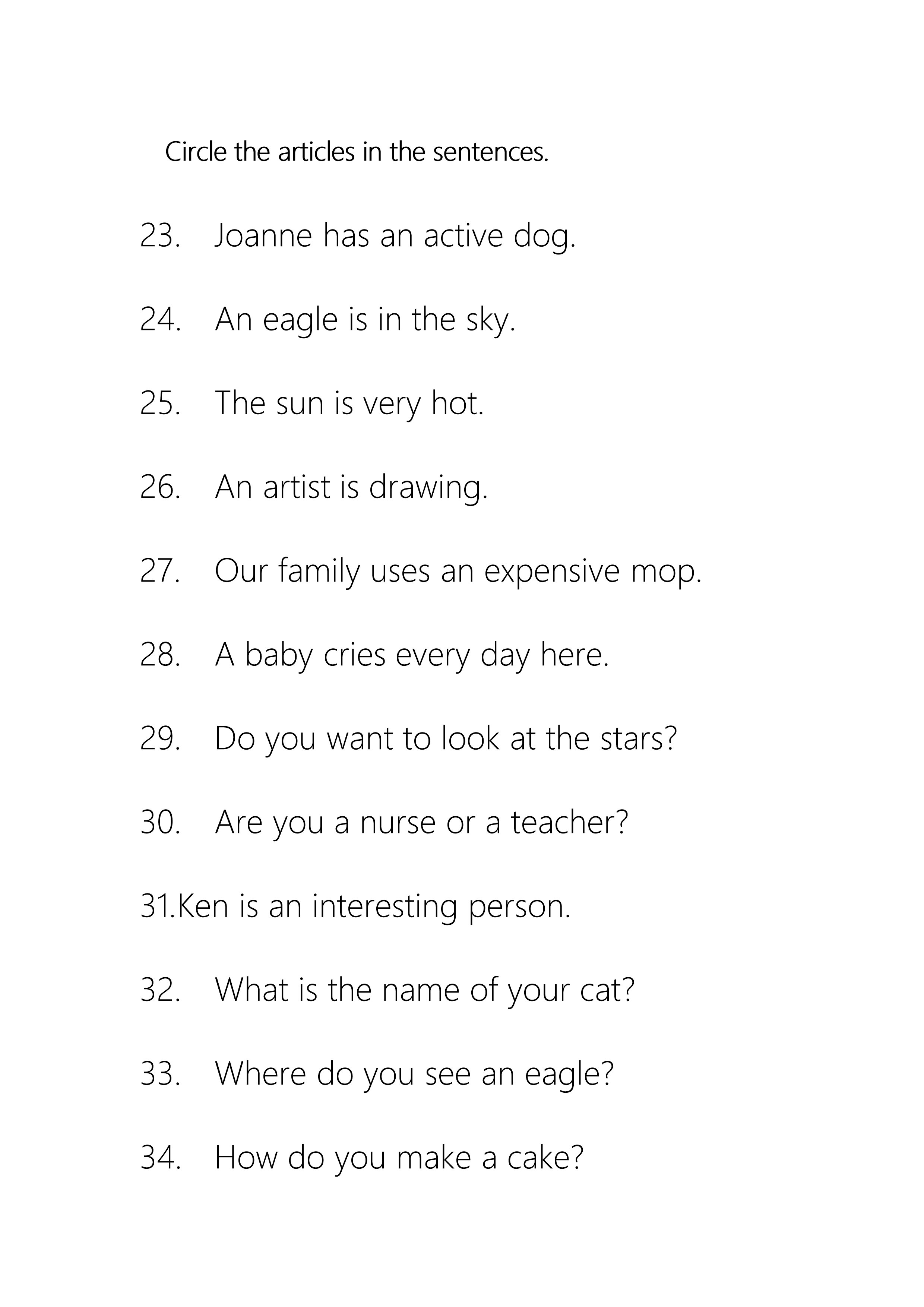 Circle the articles in the sentences.

23. Joanne has an active dog.

24. An eagle is in the sky.

25. The sun is very hot.

26. An artist is drawing.

27. Our family uses an expensive mop.

28. A baby cries every day here.

29. Do you want to look at the stars?

30. Are you a nurse or a teacher?

31.Ken is an interesting person.

32. What is the name of your cat?

33. Where do you see an eagle?

34. How do you make a cake?